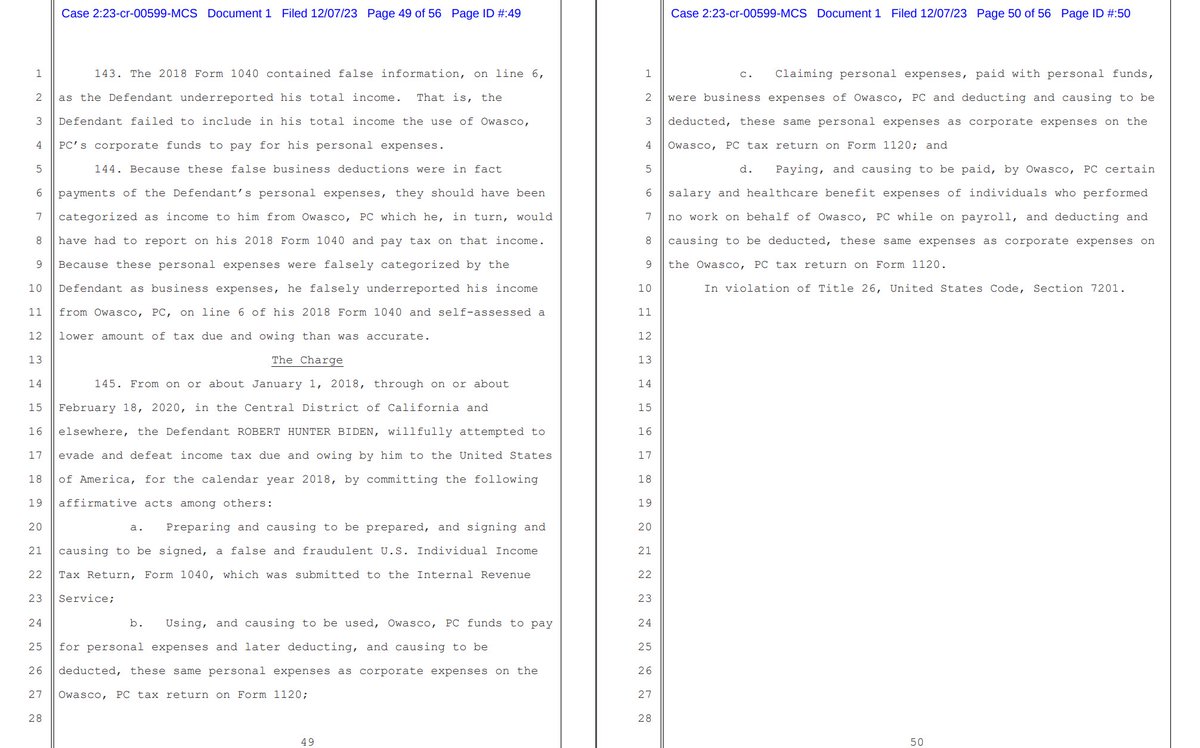 Case 2:23-cr-00599-MCS Document 1 Filed 12/07/23 Page 49 of 56 Page ID #:49

1
2
3
4
5
6
7
8
9
10
11
12
13
14
15
16
17
18
19
20
21
22
23
24
25
26
27
28

143. The 2018 Form 1040 contained false information, on line 6, as the Defendant underreported his total income. That is, the Defendant failed to include in his total income the use of Owasco, PC's corporate funds to pay for his personal expenses.

144. Because these false business deductions were in fact payments of the Defendant's personal expenses, they should have been categorized as income to him from Owasco, PC which he, in turn, would have had to report on his 2018 Form 1040 and pay tax on that income. Because these personal expenses were falsely categorized by the Defendant as business expenses, he falsely underreported his income from Owasco, PC, on line 6 of his 2018 Form 1040 and self-assessed a lower amount of tax due and owing than was accurate.

The Charge

145. From on or about January 1, 2018, through on or about February 18, 2020, in the Central District of California and elsewhere, the Defendant ROBERT HUNTER BIDEN, willfully attempted to evade and defeat income tax due and owing by him to the United States of America, for the calendar year 2018, by committing the following affirmative acts among others:

a. Preparing and causing to be prepared, and signing and causing to be signed, a false and fraudulent U.S. Individual Income Tax Return, Form 1040, which was submitted to the Internal Revenue Service;

b. Using, and causing to be used, Owasco, PC funds to pay for personal expenses and later deducting, and causing to be deducted, these same personal expenses as corporate expenses on the Owasco, PC tax return on Form 1120;

49

Case 2:23-cr-00599-MCS Document 1 Filed 12/07/23 Page 50 of 56 Page ID #:50

1
2
3
4
5
6
7
8
9
10
11
12
13
14
15
16
17
18
19
20
21
22
23
24
25
26
27
28

c. Claiming personal expenses, paid with personal funds, were business expenses of Owasco, PC and deducting and causing to be deducted, these same personal expenses as corporate expenses on the Owasco, PC tax return on Form 1120; and

d. Paying, and causing to be paid, by Owasco, PC certain salary and healthcare benefit expenses of individuals who performed no work on behalf of Owasco, PC while on payroll, and deducting and causing to be deducted, these same expenses as corporate expenses on the Owasco, PC tax return on Form 1120.

In violation of Title 26, United States Code, Section 7201.

50